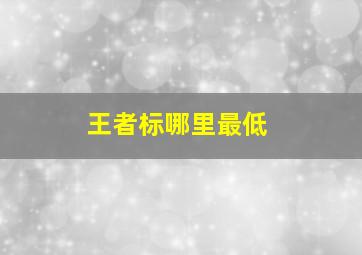 王者标哪里最低